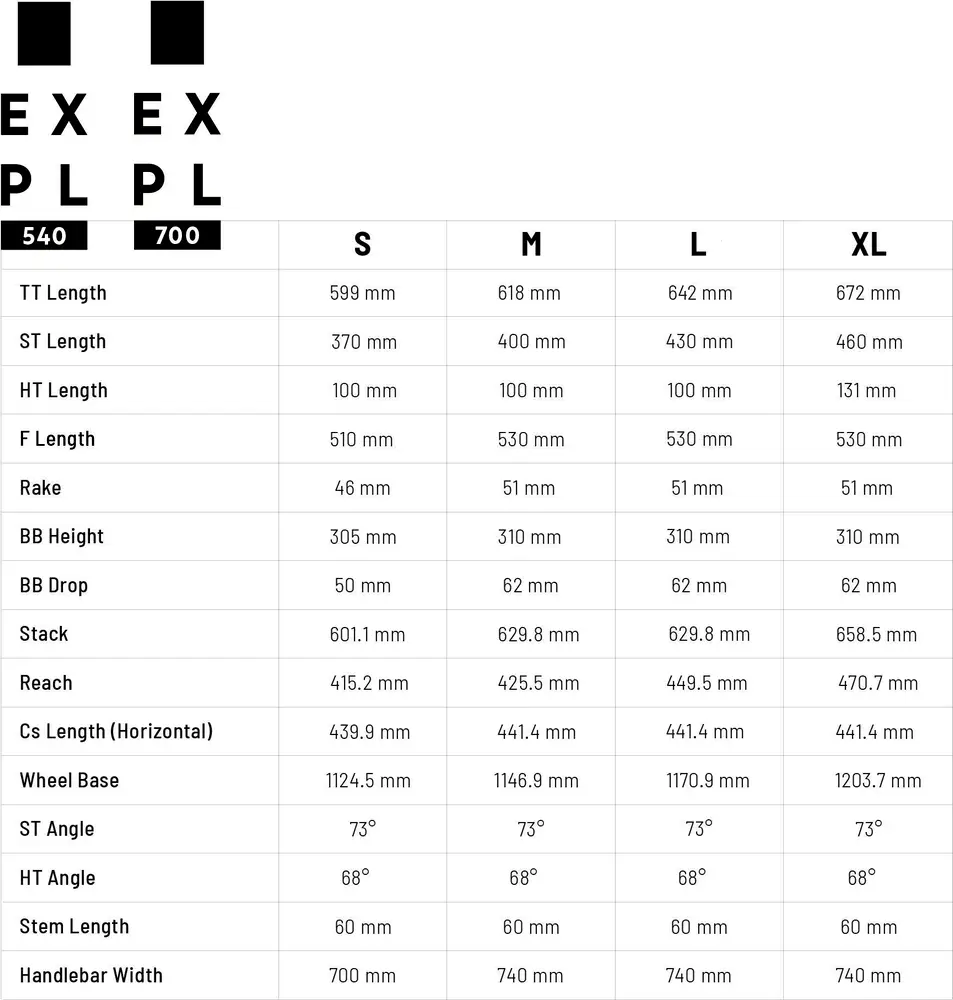 EX
PL
540

EX
PL
700

| | S | M | L | XL |
|---|---|---|---|---|
| TT Length | 599 mm | 618 mm | 642 mm | 672 mm |
| ST Length | 370 mm | 400 mm | 430 mm | 460 mm |
| HT Length | 100 mm | 100 mm | 100 mm | 131 mm |
| F Length | 510 mm | 530 mm | 530 mm | 530 mm |
| Rake | 46 mm | 51 mm | 51 mm | 51 mm |
| BB Height | 305 mm | 310 mm | 310 mm | 310 mm |
| BB Drop | 50 mm | 62 mm | 62 mm | 62 mm |
| Stack | 601.1 mm | 629.8 mm | 629.8 mm | 658.5 mm |
| Reach | 415.2 mm | 425.5 mm | 449.5 mm | 470.7 mm |
| Cs Length (Horizontal) | 439.9 mm | 441.4 mm | 441.4 mm | 441.4 mm |
| Wheel Base | 1124.5 mm | 1146.9 mm | 1170.9 mm | 1203.7 mm |
| ST Angle | 73° | 73° | 73° | 73° |
| HT Angle | 68° | 68° | 68° | 68° |
| Stem Length | 60 mm | 60 mm | 60 mm | 60 mm |
| Handlebar Width | 700 mm | 740 mm | 740 mm | 740 mm |